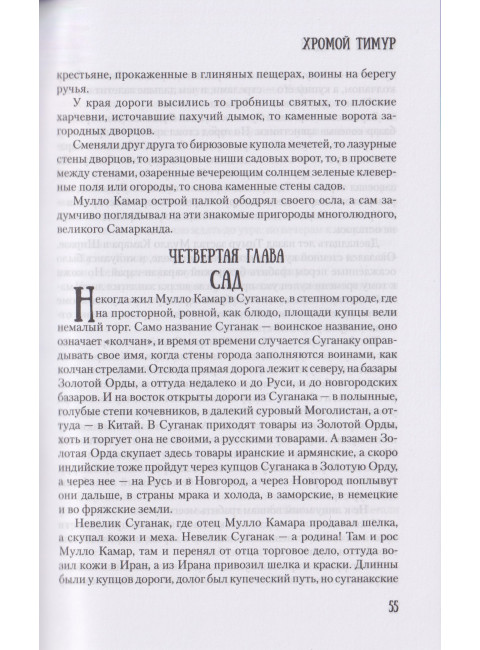 ХРОМОЙ ТИМУР

крестьяне, прокаженные в глиняных пещерах, воины на берегу ручья.

У края дороги высились то гробницы святых, то плоские харчевни, источавшие пахучий дымок, то каменные ворота загородных дворцов.

Сменяли друг друга то бирюзовые купола мечетей, то лазурные стены дворцов, то изразцовые ниши садовых ворот, то, в просвете между стенами, озаренные вечереющим солнцем зеленые клеверные поля или огороды, то снова каменные стены садов.

Мулло Камар острой палкой ободрял своего осла, а сам задумчиво поглядывал на эти знакомые пригороды многолюдного, великого Самарканда.

ЧЕТВЕРТАЯ ГЛАВА
САД

Некогда жил Мулло Камар в Суганаке, в степном городе, где на просторной, ровной, как блюдо, площади купцы вели немалый торг. Само название Суганак — воинское название, оно означает «колчан», и время от времени случается Суганаку оправдывать свое имя, когда стены города заполняются воинами, как колчан стрелами. Отсюда прямая дорога лежит к северу, на базары Золотой Орды, а оттуда недалеко и до Руси, и до новгородских базаров. И на восток открыты дороги из Суганака — в полынные, голубые степи кочевников, в далекий суровый Моголистан, а оттуда — в Китай. В Суганак приходят товары из Золотой Орды, хоть и торгует она не своими, а русскими товарами. А взамен Золотая Орда скупает здесь товары иранские и армянские, а скоро индийские тоже пройдут через купцов Суганака в Золотую Орду, а через нее — на Русь и в Новгород, а через Новгород поплывут они дальше, в страны мрака и холода, в заморские, в немецкие и во фряжские земли.

Невелик Суганак, где отец Мулло Камара продавал шелка, а скупал кожи и меха. Невелик Суганак — а родина! Там и рос Мулло Камар, там и перенял от отца торговое дело, оттуда возил кожи в Иран, а из Ирана привозил шелка и краски. Длинны были у купцов дороги, долог был купеческий путь, но суганакские

55